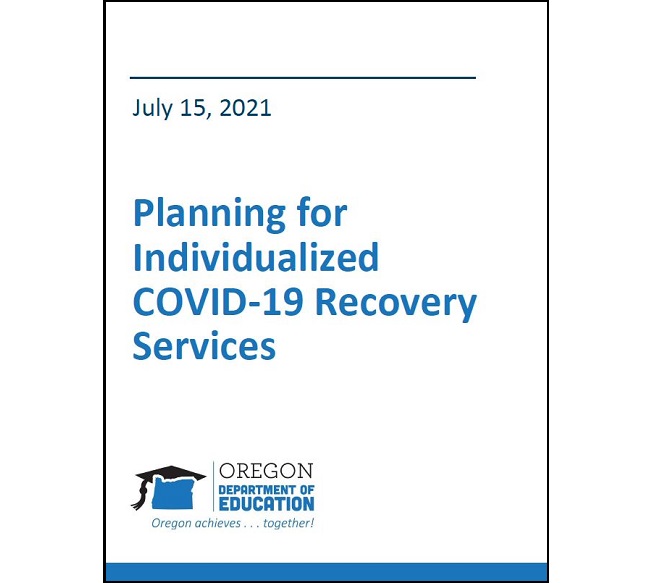 July 15, 2021

Planning for Individualized COVID-19 Recovery Services

OREGON
DEPARTMENT OF
EDUCATION
Oregon achieves . . . together!